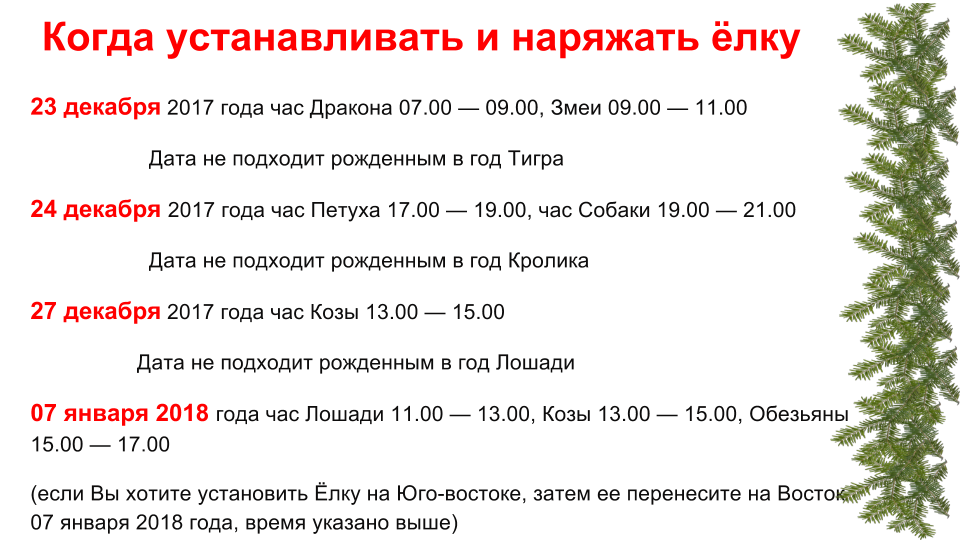 Когда устанавливать и наряжать ёлку

23 декабря 2017 года час Дракона 07.00 — 09.00, Змеи 09.00 — 11.00

Дата не подходит рожденным в год Тигра

24 декабря 2017 года час Петуха 17.00 — 19.00, час Собаки 19.00 — 21.00

Дата не подходит рожденным в год Кролика

27 декабря 2017 года час Козы 13.00 — 15.00

Дата не подходит рожденным в год Лошади

07 января 2018 года час Лошади 11.00 — 13.00, Козы 13.00 — 15.00, Обезьяны 15.00 — 17.00

(если Вы хотите установить Ёлку на Юго-востоке, затем ее перенесите на Восток 07 января 2018 года, время указано выше)